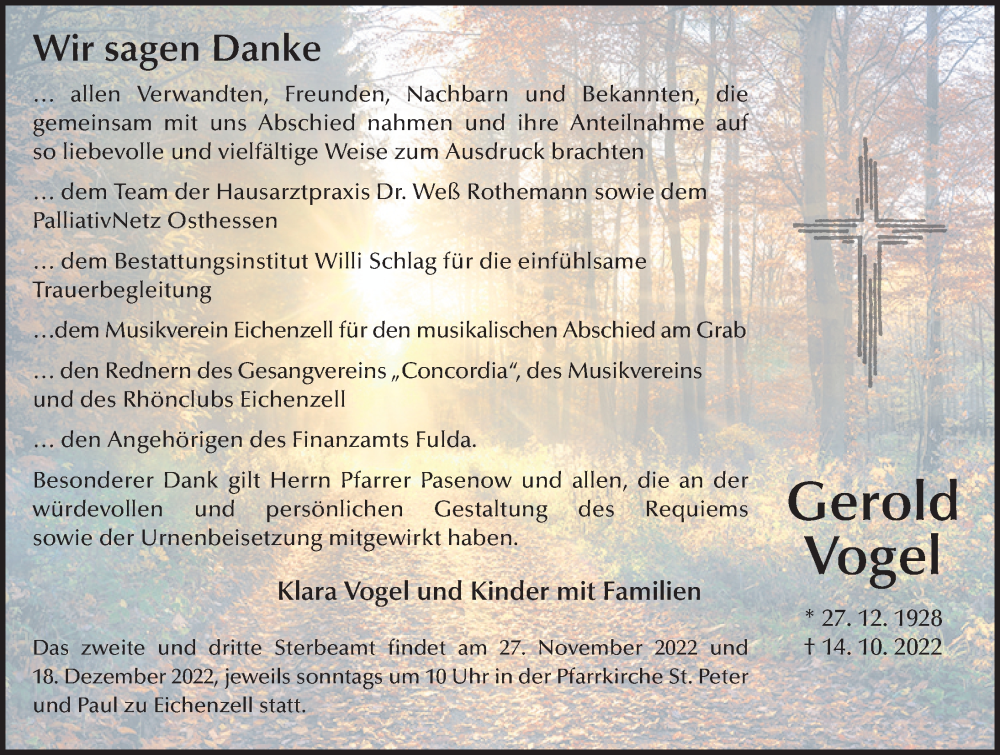 Wir sagen Danke

… allen Verwandten, Freunden, Nachbarn und Bekannten, die gemeinsam mit uns Abschied nahmen und ihre Anteilnahme auf so liebevolle und vielfältige Weise zum Ausdruck brachten

… dem Team der Hausarztpraxis Dr. Weß Rothemann sowie dem PalliativNetz Osthessen

… dem Bestattungsinstitut Willi Schlag für die einfühlsame Trauerbegleitung

…dem Musikverein Eichenzell für den musikalischen Abschied am Grab

… den Rednern des Gesangvereins „Concordia“, des Musikvereins und des Rhönclubs Eichenzell

… den Angehörigen des Finanzamts Fulda.

Besonderer Dank gilt Herrn Pfarrer Pasenow und allen, die an der würdevollen und persönlichen Gestaltung des Requiems sowie der Urnenbeisetzung mitgewirkt haben.

Klara Vogel und Kinder mit Familien

Das zweite und dritte Sterbeamt findet am 27. November 2022 und 18. Dezember 2022, jeweils sonntags um 10 Uhr in der Pfarrkirche St. Peter und Paul zu Eichenzell statt.

Gerold Vogel

* 27. 12. 1928
† 14. 10. 2022